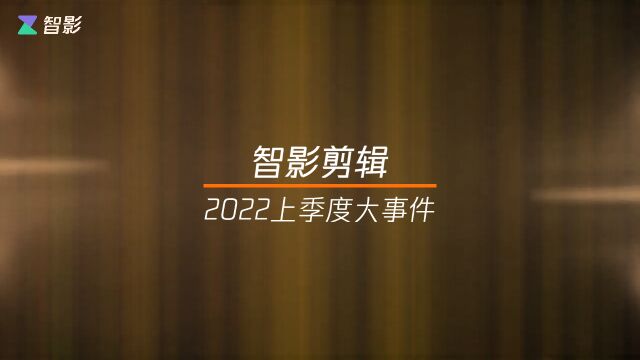 智影

智影剪辑

2022上季度大事件